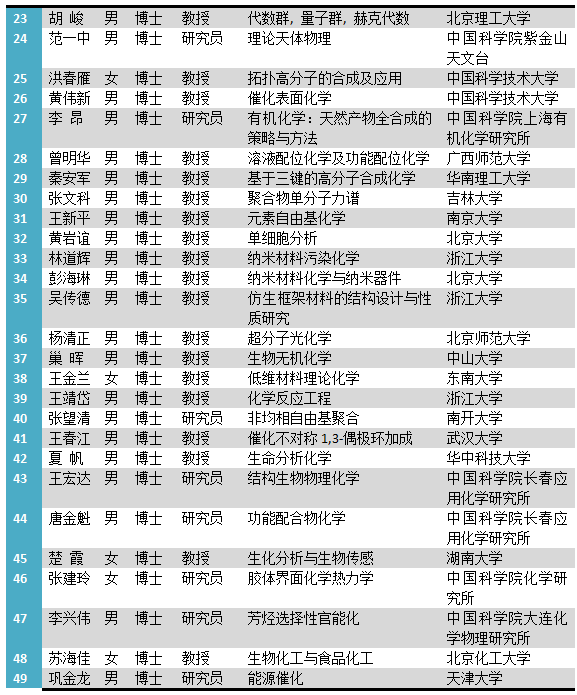 | 23 | 胡 峻 | 男 | 博士 | 教授 | 代数群，量子群，赫克代数 | 北京理工大学 |
|---|---|---|---|---|---|---|
| 24 | 范一中 | 男 | 博士 | 研究员 | 理论天体物理 | 中国科学院紫金山天文台 |
| 25 | 洪春雁 | 女 | 博士 | 教授 | 拓扑高分子的合成及应用 | 中国科学技术大学 |
| 26 | 黄伟新 | 男 | 博士 | 教授 | 催化表面化学 | 中国科学技术大学 |
| 27 | 李 昂 | 男 | 博士 | 研究员 | 有机化学：天然产物全合成的策略与方法 | 中国科学院上海有机化学研究所 |
| 28 | 曾明华 | 男 | 博士 | 教授 | 溶液配位化学及功能配位化学 | 广西师范大学 |
| 29 | 秦安军 | 男 | 博士 | 教授 | 基于三键的高分子合成化学 | 华南理工大学 |
| 30 | 张文科 | 男 | 博士 | 教授 | 聚合物单分子力谱 | 吉林大学 |
| 31 | 王新平 | 男 | 博士 | 教授 | 元素自由基化学 | 南京大学 |
| 32 | 黄岩谊 | 男 | 博士 | 教授 | 单细胞分析 | 北京大学 |
| 33 | 林道辉 | 男 | 博士 | 教授 | 纳米材料污染化学 | 浙江大学 |
| 34 | 彭海琳 | 男 | 博士 | 教授 | 纳米材料化学与纳米器件 | 北京大学 |
| 35 | 吴传德 | 男 | 博士 | 教授 | 仿生框架材料的结构设计与性质研究 | 浙江大学 |
| 36 | 杨清正 | 男 | 博士 | 教授 | 超分子光化学 | 北京师范大学 |
| 37 | 巢 晖 | 男 | 博士 | 教授 | 生物无机化学 | 中山大学 |
| 38 | 王金兰 | 女 | 博士 | 教授 | 低维材料理论化学 | 东南大学 |
| 39 | 王靖岱 | 男 | 博士 | 教授 | 化学反应工程 | 浙江大学 |
| 40 | 张望清 | 男 | 博士 | 研究员 | 非均相自由基聚合 | 南开大学 |
| 41 | 王春江 | 男 | 博士 | 教授 | 催化不对称 1,3-偶极环加成 | 武汉大学 |
| 42 | 夏 帆 | 男 | 博士 | 教授 | 生命分析化学 | 华中科技大学 |
| 43 | 王宏达 | 男 | 博士 | 研究员 | 结构生物物理化学 | 中国科学院长春应用化学研究所 |
| 44 | 唐金魁 | 男 | 博士 | 研究员 | 功能配合物化学 | 中国科学院长春应用化学研究所 |
| 45 | 楚 霞 | 女 | 博士 | 教授 | 生化分析与生物传感 | 湖南大学 |
| 46 | 张建玲 | 女 | 博士 | 研究员 | 胶体界面化学热力学 | 中国科学院化学研究所 |
| 47 | 李兴伟 | 男 | 博士 | 研究员 | 芳烃选择性官能化 | 中国科学院大连化学物理研究所 |
| 48 | 苏海佳 | 女 | 博士 | 教授 | 生物化工与食品化工 | 北京化工大学 |
| 49 | 巩金龙 | 男 | 博士 | 研究员 | 能源催化 | 天津大学 |